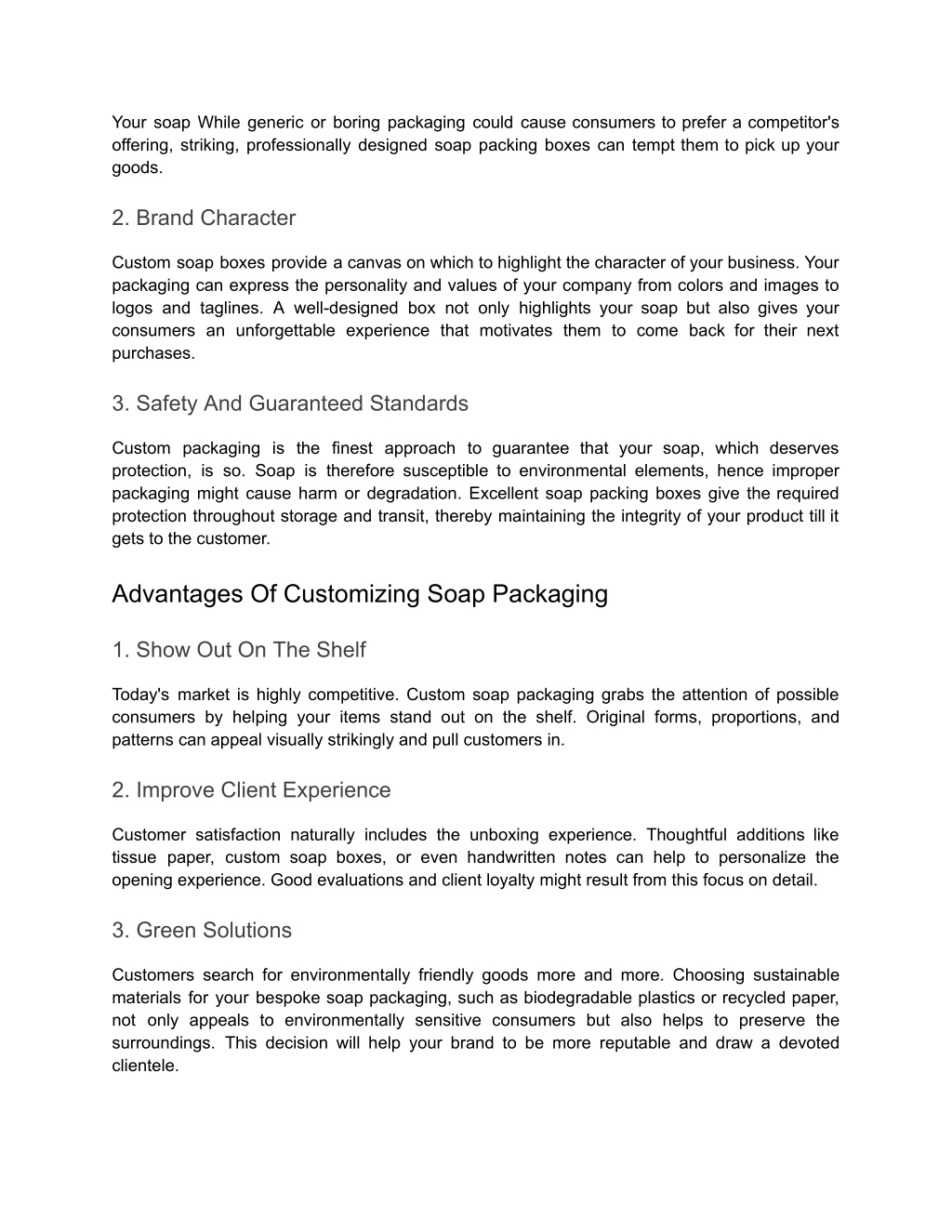 Your soap While generic or boring packaging could cause consumers to prefer a competitor's offering, striking, professionally designed soap packing boxes can tempt them to pick up your goods.

2. Brand Character

Custom soap boxes provide a canvas on which to highlight the character of your business. Your packaging can express the personality and values of your company from colors and images to logos and taglines. A well-designed box not only highlights your soap but also gives your consumers an unforgettable experience that motivates them to come back for their next purchases.

3. Safety And Guaranteed Standards

Custom packaging is the finest approach to guarantee that your soap, which deserves protection, is so. Soap is therefore susceptible to environmental elements, hence improper packaging might cause harm or degradation. Excellent soap packing boxes give the required protection throughout storage and transit, thereby maintaining the integrity of your product till it gets to the customer.

Advantages Of Customizing Soap Packaging

1. Show Out On The Shelf

Today's market is highly competitive. Custom soap packaging grabs the attention of possible consumers by helping your items stand out on the shelf. Original forms, proportions, and patterns can appeal visually strikingly and pull customers in.

2. Improve Client Experience

Customer satisfaction naturally includes the unboxing experience. Thoughtful additions like tissue paper, custom soap boxes, or even handwritten notes can help to personalize the opening experience. Good evaluations and client loyalty might result from this focus on detail.

3. Green Solutions

Customers search for environmentally friendly goods more and more. Choosing sustainable materials for your bespoke soap packaging, such as biodegradable plastics or recycled paper, not only appeals to environmentally sensitive consumers but also helps to preserve the surroundings. This decision will help your brand to be more reputable and draw a devoted clientele.